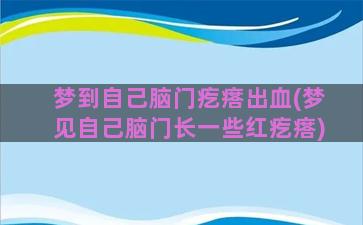 梦到自己脑门疙瘩出血(梦见自己脑门长一些红疙瘩)